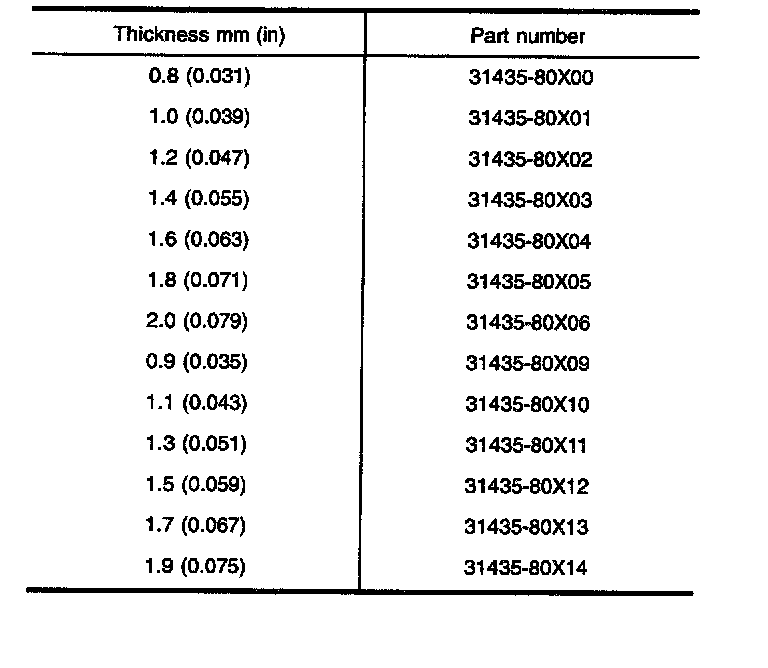 | Thickness mm (in) | Part number |
|---|---|
| 0.8 (0.031) | 31435-80X00 |
| 1.0 (0.039) | 31435-80X01 |
| 1.2 (0.047) | 31435-80X02 |
| 1.4 (0.055) | 31435-80X03 |
| 1.6 (0.063) | 31435-80X04 |
| 1.8 (0.071) | 31435-80X05 |
| 2.0 (0.079) | 31435-80X06 |
| 0.9 (0.035) | 31435-80X09 |
| 1.1 (0.043) | 31435-80X10 |
| 1.3 (0.051) | 31435-80X11 |
| 1.5 (0.059) | 31435-80X12 |
| 1.7 (0.067) | 31435-80X13 |
| 1.9 (0.075) | 31435-80X14 |